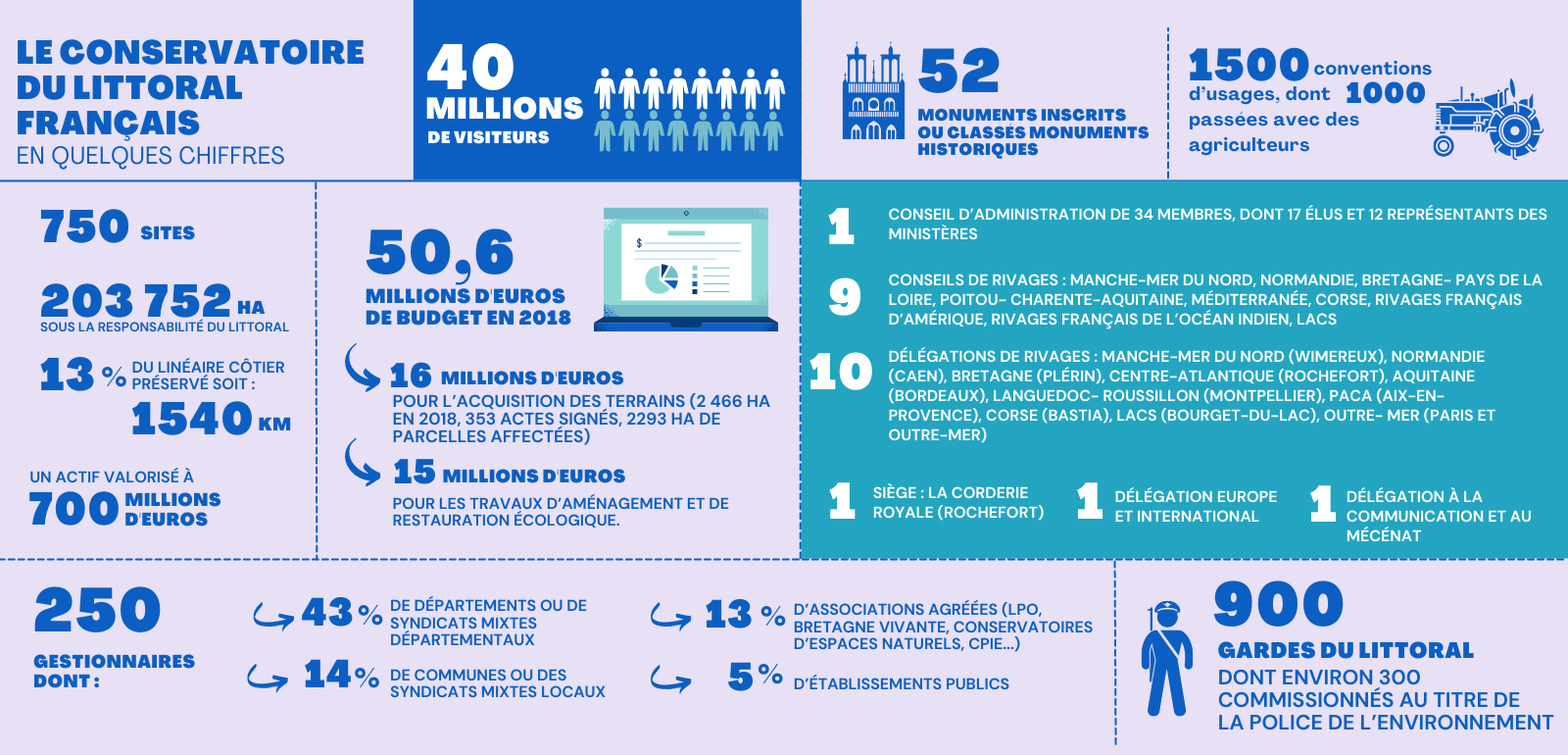 LE CONSERVATOIRE DU LITTORAL FRANÇAIS
EN QUELQUES CHIFFRES

40 MILLIONS DE VISITEURS

52 MONUMENTS INSCRITS OU CLASSÉS MONUMENTS HISTORIQUES

1500 conventions d'usages, dont 1000 passées avec des agriculteurs

750 SITES

203 752 HA
SOUS LA RESPONSABILITÉ DU LITTORAL

13 % DU LINÉAIRE CÔTIER PRÉSERVÉ SOIT :
1540 KM

UN ACTIF VALORISÉ À
700 MILLIONS D'EUROS

50,6
MILLIONS D'EUROS DE BUDGET EN 2018

$

16 MILLIONS D'EUROS
POUR L'ACQUISITION DES TERRAINS (2 466 HA EN 2018, 353 ACTES SIGNÉS, 2293 HA DE PARCELLES AFFECTÉES)

15 MILLIONS D'EUROS
POUR LES TRAVAUX D'AMÉNAGEMENT ET DE RESTAURATION ÉCOLOGIQUE.

1 CONSEIL D'ADMINISTRATION DE 34 MEMBRES, DONT 17 ÉLUS ET 12 REPRÉSENTANTS DES MINISTÈRES

9 CONSEILS DE RIVAGES : MANCHE-MER DU NORD, NORMANDIE, BRETAGNE- PAYS DE LA LOIRE, POITOU- CHARENTE-AQUITAINE, MÉDITERRANÉE, CORSE, RIVAGES FRANÇAIS D'AMÉRIQUE, RIVAGES FRANÇAIS DE L'OCÉAN INDIEN, LACS

10 DÉLÉGATIONS DE RIVAGES : MANCHE-MER DU NORD (WIMEREUX), NORMANDIE (CAEN), BRETAGNE (PLÉRIN), CENTRE-ATLANTIQUE (ROCHEFORT), AQUITAINE (BORDEAUX), LANGUEDOC- ROUSSILLON (MONTPELLIER), PACA (AIX-EN-PROVENCE), CORSE (BASTIA), LACS (BOURGET-DU-LAC), OUTRE- MER (PARIS ET OUTRE-MER)

1 SIÈGE : LA CORDERIE ROYALE (ROCHEFORT)

1 DÉLÉGATION EUROPE ET INTERNATIONAL

1 DÉLÉGATION À LA COMMUNICATION ET AU MÉCÉNAT

250 GESTIONNAIRES DONT :

43 % DE DÉPARTEMENTS OU DE SYNDICATS MIXTES DÉPARTEMENTAUX

14 % DE COMMUNES OU DES SYNDICATS MIXTES LOCAUX

13 % D'ASSOCIATIONS AGRÉÉES (LPO, BRETAGNE VIVANTE, CONSERVATOIRES D'ESPACES NATURELS, CPIE...)

5 % D'ÉTABLISSEMENTS PUBLICS

900 GARDES DU LITTORAL
DONT ENVIRON 300 COMMISSIONNÉS AU TITRE DE LA POLICE DE L'ENVIRONNEMENT